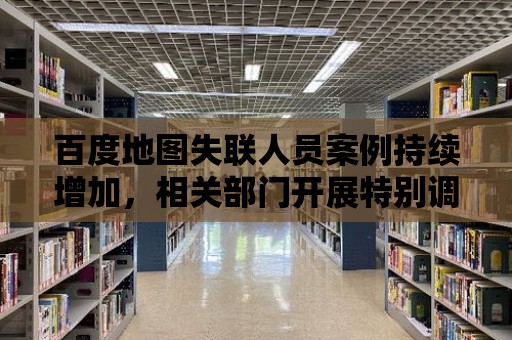 百度地图失联人员案例持续增加，相关部门开展特别调